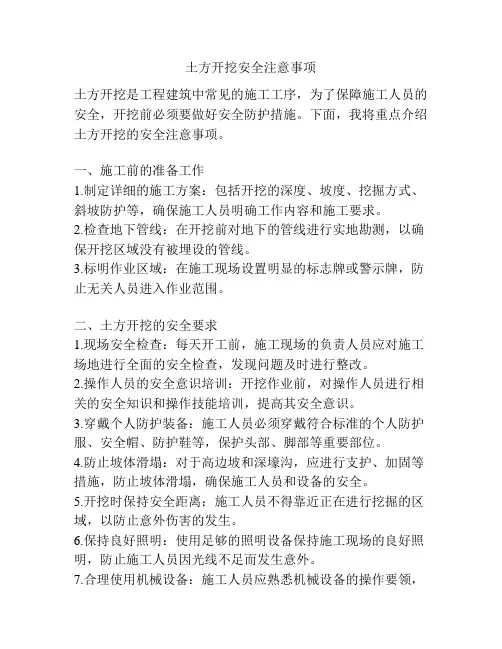 土方开挖安全注意事项

土方开挖是工程建筑中常见的施工工序，为了保障施工人员的安全，开挖前必须要做好安全防护措施。下面，我将重点介绍土方开挖的安全注意事项。

一、施工前的准备工作
1.制定详细的施工方案：包括开挖的深度、坡度、挖掘方式、斜坡防护等，确保施工人员明确工作内容和施工要求。
2.检查地下管线：在开挖前对地下的管线进行实地勘测，以确保开挖区域没有被埋设的管线。
3.标明作业区域：在施工现场设置明显的标志牌或警示牌，防止无关人员进入作业范围。

二、土方开挖的安全要求
1.现场安全检查：每天开工前，施工现场的负责人员应对施工场地进行全面的安全检查，发现问题及时进行整改。
2.操作人员的安全意识培训：开挖作业前，对操作人员进行相关的安全知识和操作技能培训，提高其安全意识。
3.穿戴个人防护装备：施工人员必须穿戴符合标准的个人防护服、安全帽、防护鞋等，保护头部、脚部等重要部位。
4.防止坡体滑塌：对于高边坡和深壕沟，应进行支护、加固等措施，防止坡体滑塌，确保施工人员和设备的安全。
5.开挖时保持安全距离：施工人员不得靠近正在进行挖掘的区域，以防止意外伤害的发生。
6.保持良好照明：使用足够的照明设备保持施工现场的良好照明，防止施工人员因光线不足而发生意外。
7.合理使用机械设备：施工人员应熟悉机械设备的操作要领，